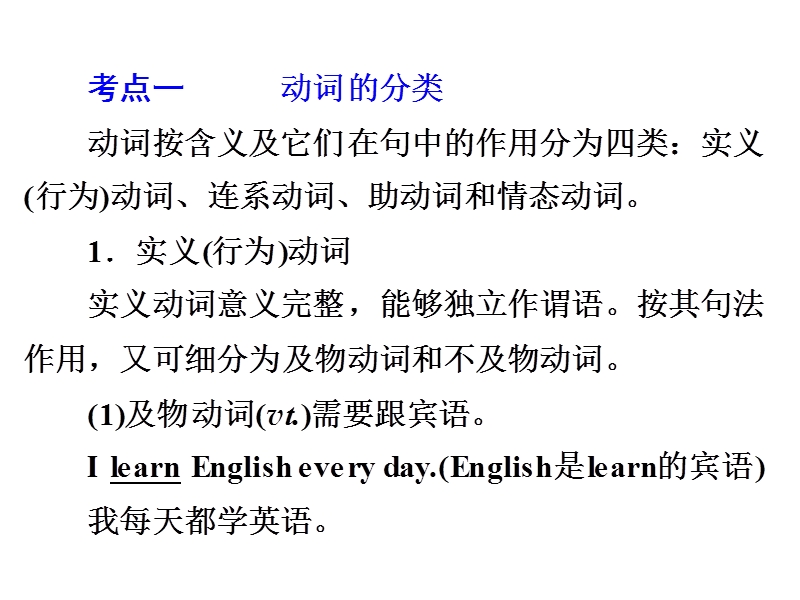 考点一　　动词的分类

动词按含义及它们在句中的作用分为四类：实义(行为)动词、连系动词、助动词和情态动词。

1．实义(行为)动词

实义动词意义完整，能够独立作谓语。按其句法作用，又可细分为及物动词和不及物动词。

(1)及物动词(vt.)需要跟宾语。

I learn English every day.(English是learn的宾语)

我每天都学英语。